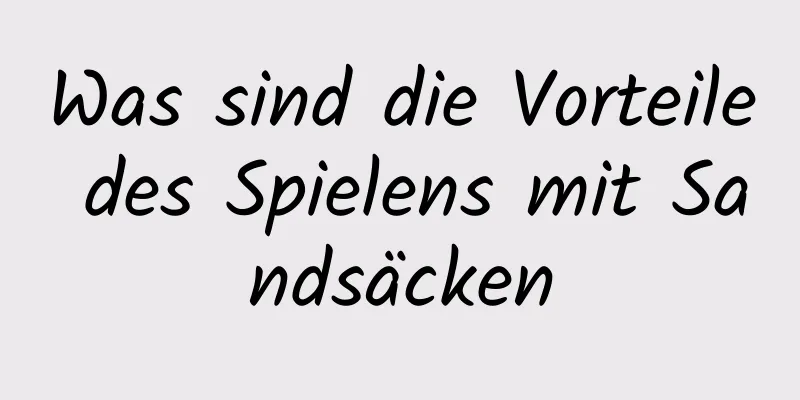 Was sind die Vorteile des Spielens mit Sandsäcken